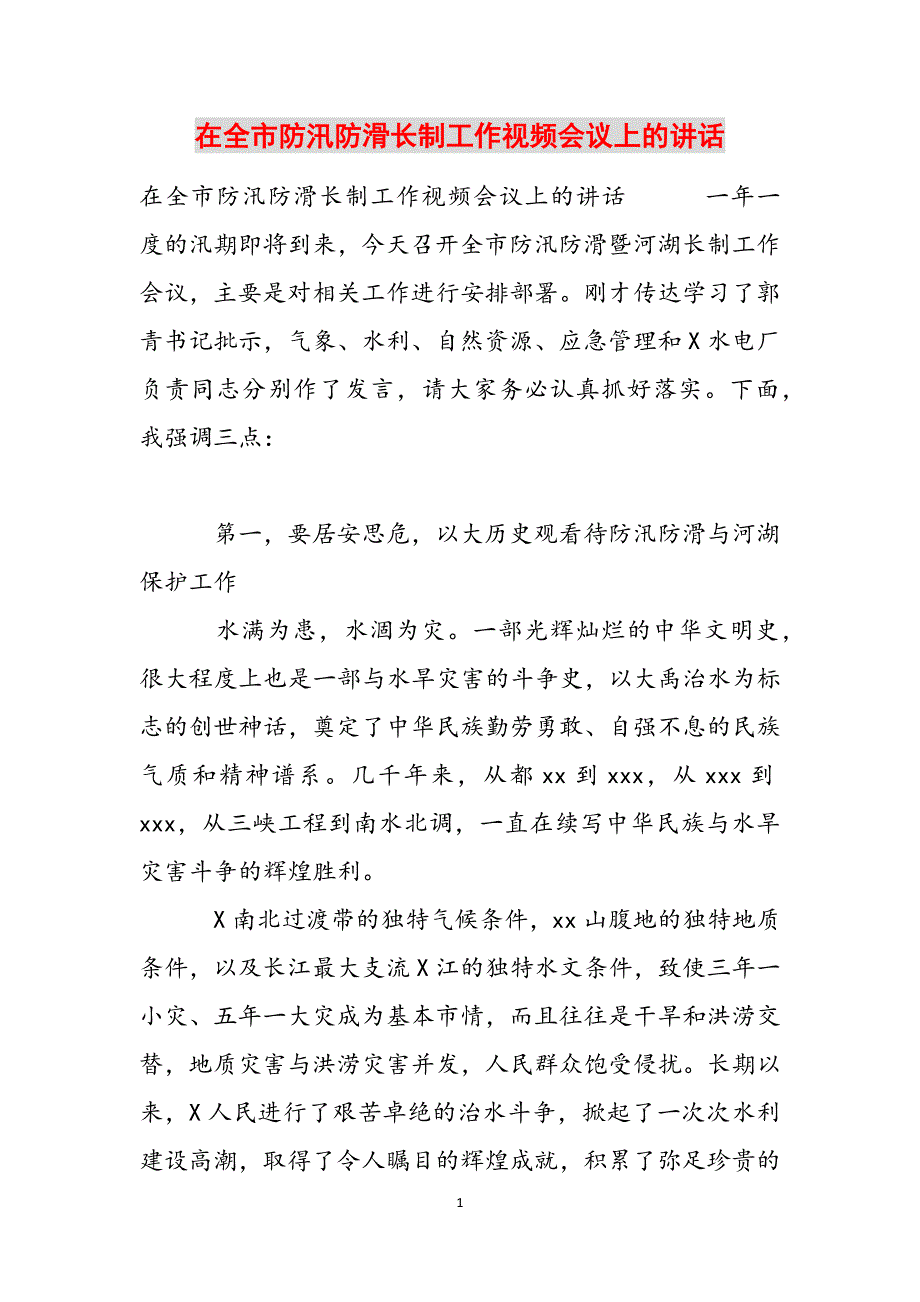 在全市防汛防滑长制工作视频会议上的讲话

在全市防汛防滑长制工作视频会议上的讲话　　一年一度的汛期即将到来，今天召开全市防汛防滑暨河湖长制工作会议，主要是对相关工作进行安排部署。刚才传达学习了郭青书记批示，气象、水利、自然资源、应急管理和X水电厂负责同志分别作了发言，请大家务必认真抓好落实。下面，我强调三点：

第一，要居安思危，以大历史观看待防汛防滑与河湖保护工作

水满为患，水涸为灾。一部光辉灿烂的中华文明史，很大程度上也是一部与水旱灾害的斗争史，以大禹治水为标志的创世神话，奠定了中华民族勤劳勇敢、自强不息的民族气质和精神谱系。几千年来，从都xx到xxx，从xxx到xxx，从三峡工程到南水北调，一直在续写中华民族与水旱灾害斗争的辉煌胜利。

X南北过渡带的独特气候条件，xx山腹地的独特地质条件，以及长江最大支流X江的独特水文条件，致使三年一小灾、五年一大灾成为基本市情，而且往往是干旱和洪涝交替，地质灾害与洪涝灾害并发，人民群众饱受侵扰。长期以来，X人民进行了艰苦卓绝的治水斗争，掀起了一次次水利建设高潮，取得了令人瞩目的辉煌成就，积累了弥足珍贵的

1